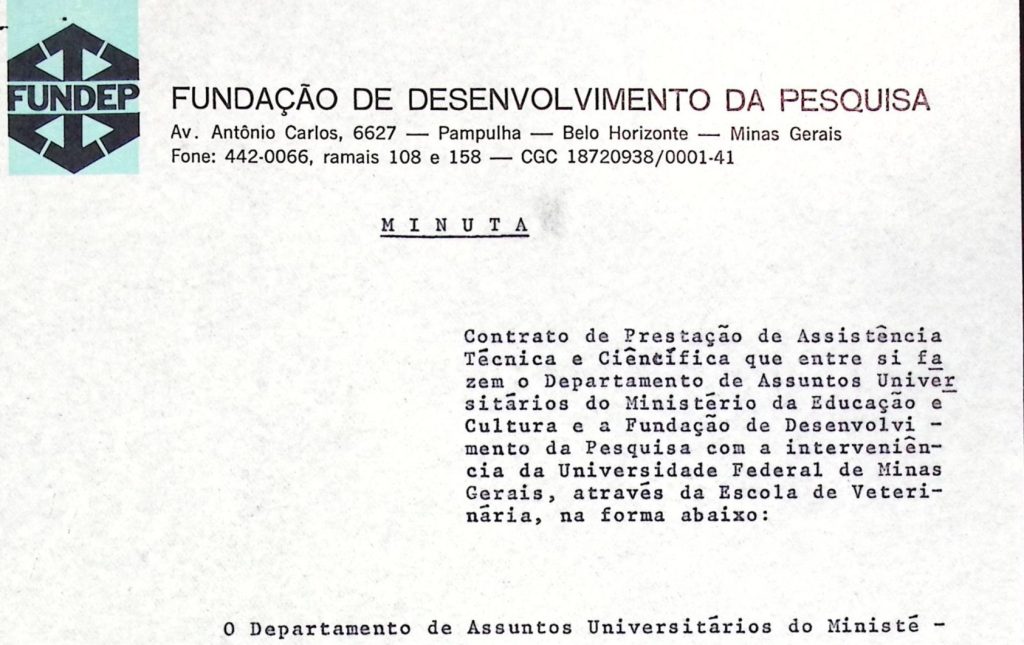 FUNDEP

FUNDAÇÃO DE DESENVOLVIMENTO DA PESQUISA
Av. Antônio Carlos, 6627 — Pampulha — Belo Horizonte — Minas Gerais
Fone: 442-0066, ramais 108 e 158 — CGC 18720938/0001-41

MINUTA

Contrato de Prestação de Assistência Técnica e Científica que entre si fazem o Departamento de Assuntos Universitários do Ministério da Educação e Cultura e a Fundação de Desenvolvimento da Pesquisa com a interveniência da Universidade Federal de Minas Gerais, através da Escola de Veterinária, na forma abaixo:

O Departamento de Assuntos Universitários do Ministé -